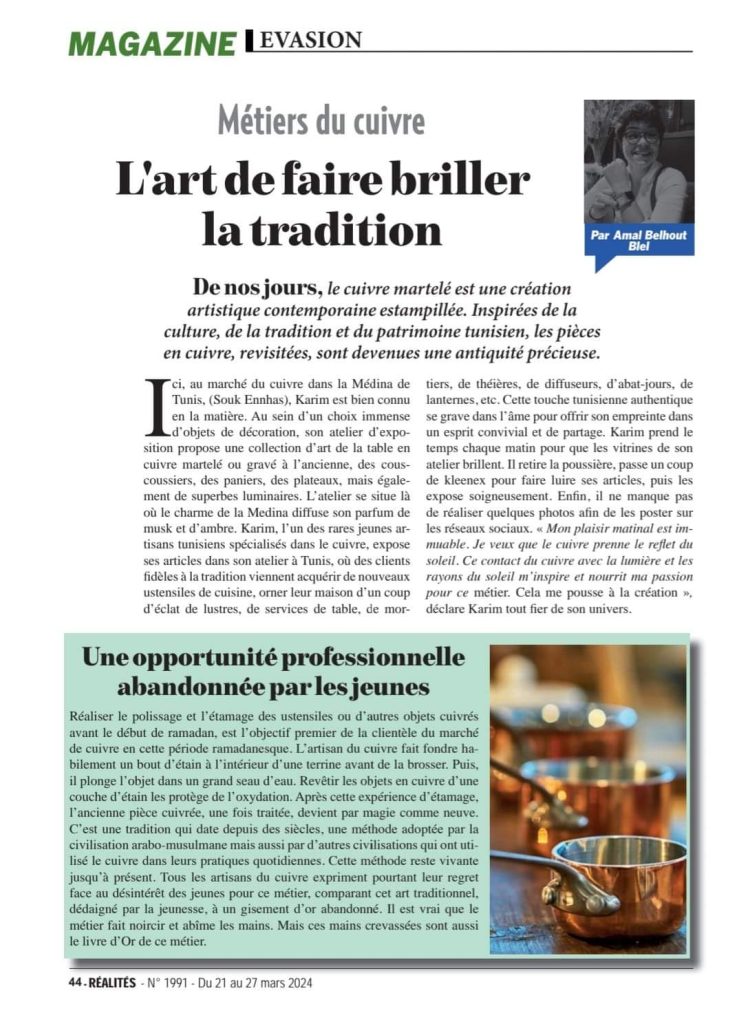 MAGAZINE EVASION

Métiers du cuivre

L'art de faire briller la tradition

Par Amal Belhout Blel

De nos jours, le cuivre martelé est une création artistique contemporaine estampillée. Inspirées de la culture, de la tradition et du patrimoine tunisien, les pièces en cuivre, revisitées, sont devenues une antiquité précieuse.

Ici, au marché du cuivre dans la Médina de Tunis, (Souk Ennhas), Karim est bien connu en la matière. Au sein d'un choix immense d'objets de décoration, son atelier d'exposition propose une collection d'art de la table en cuivre martelé ou gravé à l'ancienne, des couscoussiers, des paniers, des plateaux, mais également de superbes luminaires. L'atelier se situe là où le charme de la Medina diffuse son parfum de musk et d'ambre. Karim, l'un des rares jeunes artisans tunisiens spécialisés dans le cuivre, expose ses articles dans son atelier à Tunis, où des clients fidèles à la tradition viennent acquérir de nouveaux ustensiles de cuisine, orner leur maison d'un coup d'éclat de lustres, de services de table, de mortiers, de théières, de diffuseurs, d'abat-jours, de lanternes, etc. Cette touche tunisienne authentique se grave dans l'âme pour offrir son empreinte dans un esprit convivial et de partage. Karim prend le temps chaque matin pour que les vitrines de son atelier brillent. Il retire la poussière, passe un coup de kleenex pour faire luire ses articles, puis les expose soigneusement. Enfin, il ne manque pas de réaliser quelques photos afin de les poster sur les réseaux sociaux. « Mon plaisir matinal est immuable. Je veux que le cuivre prenne le reflet du soleil. Ce contact du cuivre avec la lumière et les rayons du soleil m'inspire et nourrit ma passion pour ce métier. Cela me pousse à la création », déclare Karim tout fier de son univers.

Une opportunité professionnelle abandonnée par les jeunes

Réaliser le polissage et l'étamage des ustensiles ou d'autres objets cuivrés avant le début de ramadan, est l'objectif premier de la clientèle du marché de cuivre en cette période ramadanesque. L'artisan du cuivre fait fondre habilement un bout d'étain à l'intérieur d'une terrine avant de la brosser. Puis, il plonge l'objet dans un grand seau d'eau. Revêtir les objets en cuivre d'une couche d'étain les protège de l'oxydation. Après cette expérience d'étamage, l'ancienne pièce cuivrée, une fois traitée, devient par magie comme neuve. C'est une tradition qui date depuis des siècles, une méthode adoptée par la civilisation arabo-musulmane mais aussi par d'autres civilisations qui ont utilisé le cuivre dans leurs pratiques quotidiennes. Cette méthode reste vivante jusqu'à présent. Tous les artisans du cuivre expriment pourtant leur regret face au désintérêt des jeunes pour ce métier, comparant cet art traditionnel, dédaigné par la jeunesse, à un gisement d'or abandonné. Il est vrai que le métier fait noircir et abîme les mains. Mais ces mains crevassées sont aussi le livre d'Or de ce métier.

44 - RÉALITÉS - N° 1991 - Du 21 au 27 mars 2024